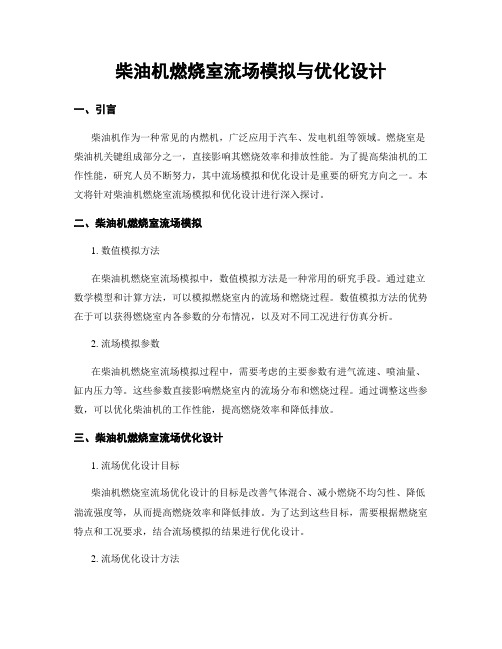 柴油机燃烧室流场模拟与优化设计

一、引言

柴油机作为一种常见的内燃机，广泛应用于汽车、发电机组等领域。燃烧室是柴油机关键组成部分之一，直接影响其燃烧效率和排放性能。为了提高柴油机的工作性能，研究人员不断努力，其中流场模拟和优化设计是重要的研究方向之一。本文将针对柴油机燃烧室流场模拟和优化设计进行深入探讨。

二、柴油机燃烧室流场模拟

1. 数值模拟方法

在柴油机燃烧室流场模拟中，数值模拟方法是一种常用的研究手段。通过建立数学模型和计算方法，可以模拟燃烧室内的流场和燃烧过程。数值模拟方法的优势在于可以获得燃烧室内各参数的分布情况，以及对不同工况进行仿真分析。

2. 流场模拟参数

在柴油机燃烧室流场模拟过程中，需要考虑的主要参数有进气流速、喷油量、缸内压力等。这些参数直接影响燃烧室内的流场分布和燃烧过程。通过调整这些参数，可以优化柴油机的工作性能，提高燃烧效率和降低排放。

三、柴油机燃烧室流场优化设计

1. 流场优化设计目标

柴油机燃烧室流场优化设计的目标是改善气体混合、减小燃烧不均匀性、降低湍流强度等，从而提高燃烧效率和降低排放。为了达到这些目标，需要根据燃烧室特点和工况要求，结合流场模拟的结果进行优化设计。

2. 流场优化设计方法